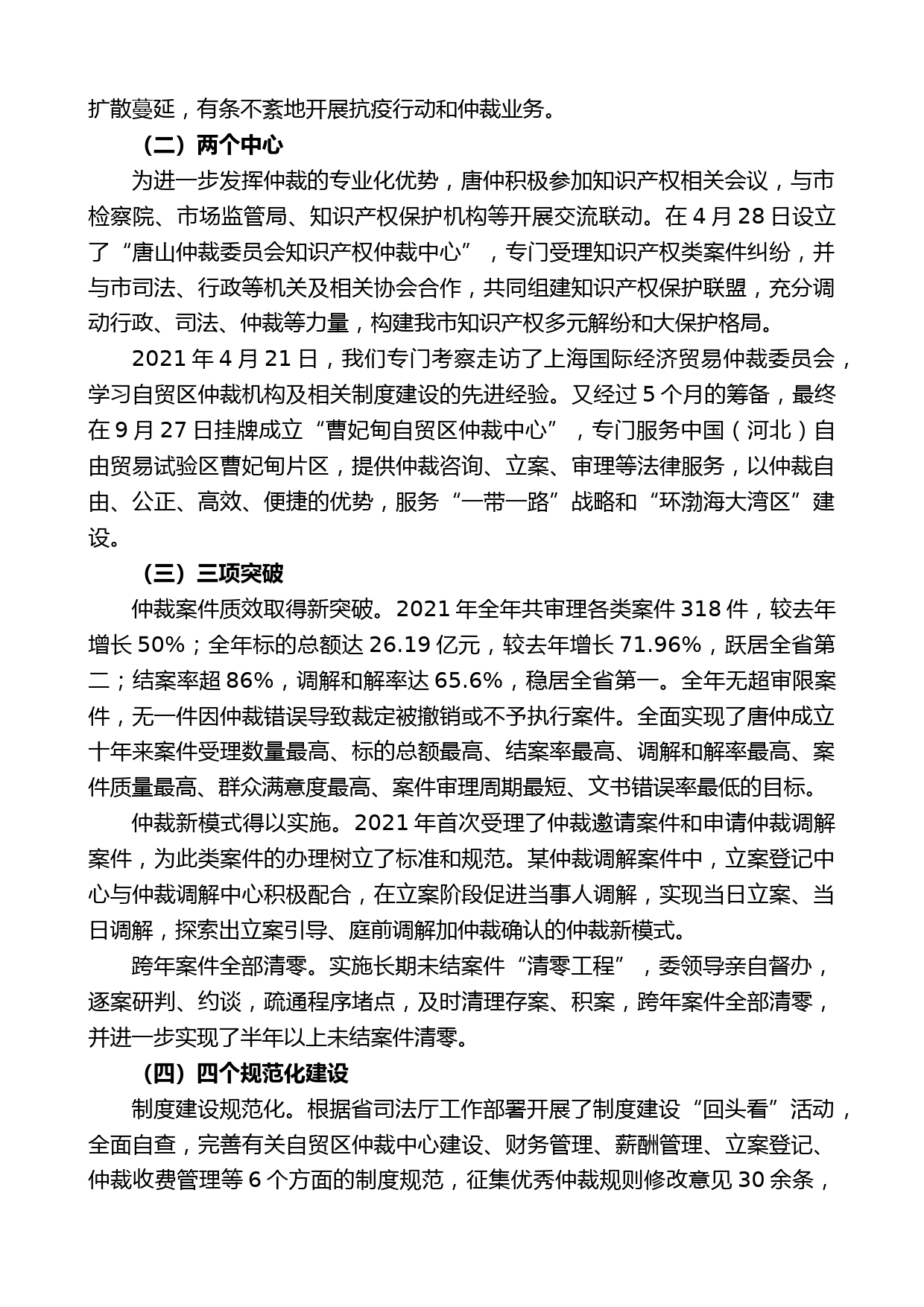 扩散蔓延，有条不紊地开展抗疫行动和仲裁业务。

（二）两个中心

为进一步发挥仲裁的专业化优势，唐仲积极参加知识产权相关会议，与市检察院、市场监管局、知识产权保护机构等开展交流联动。在 4 月 28 日设立了“唐山仲裁委员会知识产权仲裁中心”，专门受理知识产权类案件纠纷，并与市司法、行政等机关及相关协会合作，共同组建知识产权保护联盟，充分调动行政、司法、仲裁等力量，构建我市知识产权多元解纷和大保护格局。

2021 年 4 月 21 日，我们专门考察走访了上海国际经济贸易仲裁委员会，学习自贸区仲裁机构及相关制度建设的先进经验。又经过 5 个月的筹备，最终在 9 月 27 日挂牌成立“曹妃甸自贸区仲裁中心”，专门服务中国（河北）自由贸易试验区曹妃甸片区，提供仲裁咨询、立案、审理等法律服务，以仲裁自由、公正、高效、便捷的优势，服务“一带一路”战略和“环渤海大湾区”建设。

（三）三项突破

仲裁案件质效取得新突破。2021 年全年共审理各类案件 318 件，较去年增长 50%；全年标的总额达 26.19 亿元，较去年增长 71.96%，跃居全省第二；结案率超 86%，调解和解率达 65.6%，稳居全省第一。全年无超审限案件，无一件因仲裁错误导致裁定被撤销或不予执行案件。全面实现了唐仲成立十年来案件受理数量最高、标的总额最高、结案率最高、调解和解率最高、案件质量最高、群众满意度最高、案件审理周期最短、文书错误率最低的目标。

仲裁新模式得以实施。2021 年首次受理了仲裁邀请案件和申请仲裁调解案件，为此类案件的办理树立了标准和规范。某仲裁调解案件中，立案登记中心与仲裁调解中心积极配合，在立案阶段促进当事人调解，实现当日立案、当日调解，探索出立案引导、庭前调解加仲裁确认的仲裁新模式。

跨年案件全部清零。实施长期未结案件“清零工程”，委领导亲自督办，逐案研判、约谈，疏通程序堵点，及时清理存案、积案，跨年案件全部清零，并进一步实现了半年以上未结案件清零。

（四）四个规范化建设

制度建设规范化。根据省司法厅工作部署开展了制度建设“回头看”活动，全面自查，完善有关自贸区仲裁中心建设、财务管理、薪酬管理、立案登记、仲裁收费管理等 6 个方面的制度规范，征集优秀仲裁规则修改意见 30 余条，